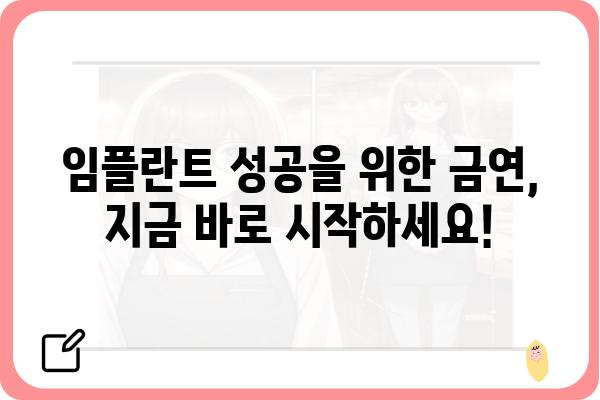 임플란트 성공을 위한 금연, 지금 바로 시작하세요!